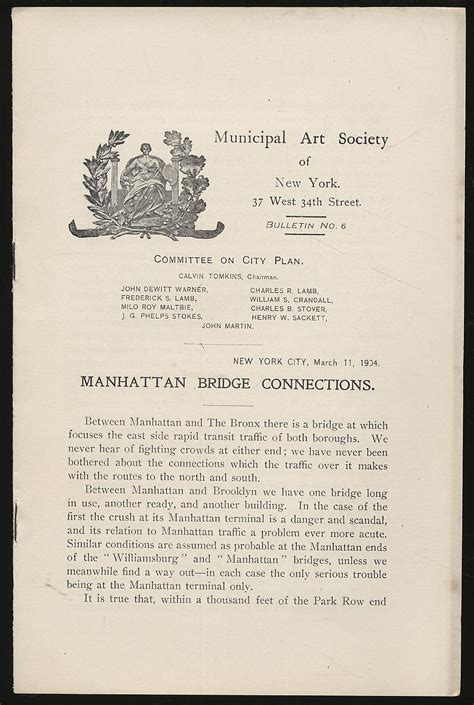 Municipal Art Society
of
New York.
37 West 34th Street.

BULLETIN NO. 6

COMMITTEE ON CITY PLAN.

CALVIN TOMKINS, Chairman.

JOHN DEWITT WARNER,
FREDERICK S. LAMB,
MILO ROY MALTBIE,
J. G. PHELPS STOKES,

CHARLES R. LAMB,
WILLIAM S. CRANDALL,
CHARLES B. STOVER,
HENRY W. SACKETT,

JOHN MARTIN.

NEW YORK CITY, March 11, 1904.

MANHATTAN BRIDGE CONNECTIONS.

Between Manhattan and The Bronx there is a bridge at which focuses the east side rapid transit traffic of both boroughs. We never hear of fighting crowds at either end; we have never been bothered about the connections which the traffic over it makes with the routes to the north and south.

Between Manhattan and Brooklyn we have one bridge long in use, another ready, and another building. In the case of the first the crush at its Manhattan terminal is a danger and scandal, and its relation to Manhattan traffic a problem ever more acute. Similar conditions are assumed as probable at the Manhattan ends of the "Williamsburg" and "Manhattan" bridges, unless we meanwhile find a way out—in each case the only serious trouble being at the Manhattan terminal only.

It is true that, within a thousand feet of the Park Row end